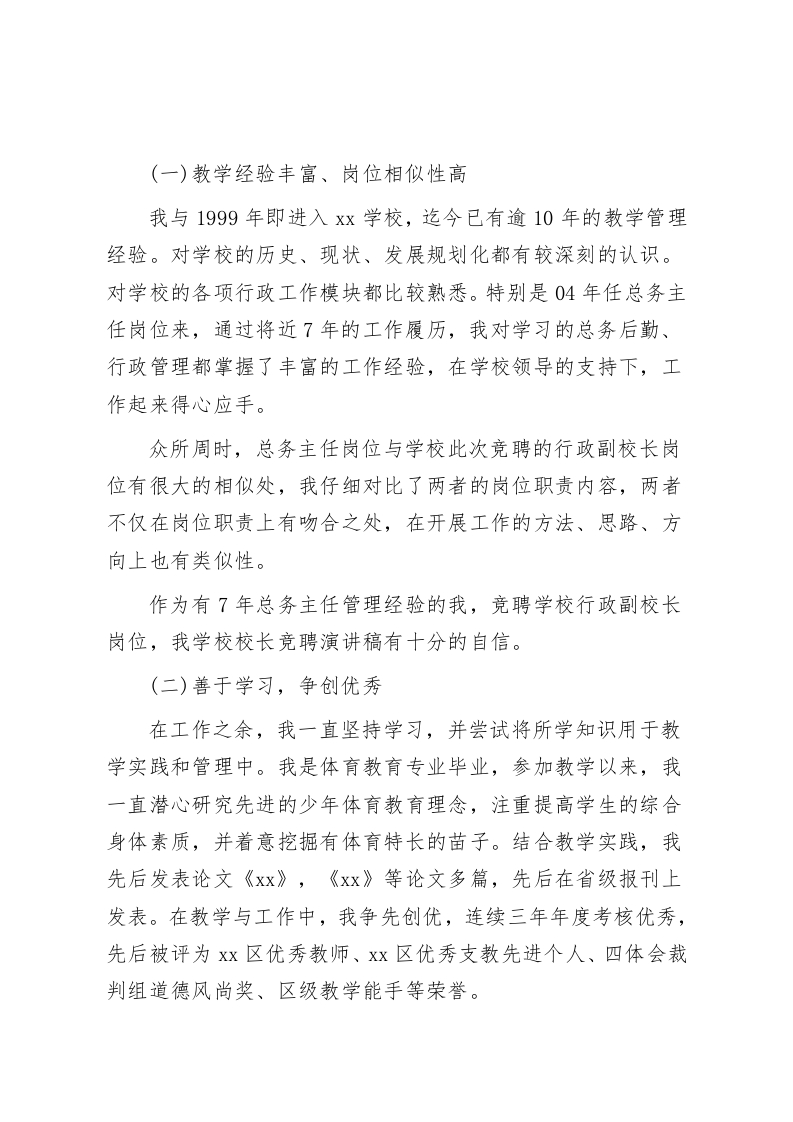 (一)教学经验丰富、岗位相似性高

我与 1999 年即进入 xx 学校，迄今已有逾 10 年的教学管理经验。对学校的历史、现状、发展规划化都有较深刻的认识。对学校的各项行政工作模块都比较熟悉。特别是 04 年任总务主任岗位来，通过将近 7 年的工作履历，我对学习的总务后勤、行政管理都掌握了丰富的工作经验，在学校领导的支持下，工作起来得心应手。

众所周时，总务主任岗位与学校此次竞聘的行政副校长岗位有很大的相似处，我仔细对比了两者的岗位职责内容，两者不仅在岗位职责上有吻合之处，在开展工作的方法、思路、方向上也有类似性。

作为有 7 年总务主任管理经验的我，竞聘学校行政副校长岗位，我学校校长竞聘演讲稿有十分的自信。

(二)善于学习，争创优秀

在工作之余，我一直坚持学习，并尝试将所学知识用于教学实践和管理中。我是体育教育专业毕业，参加教学以来，我一直潜心研究先进的少年体育教育理念，注重提高学生的综合身体素质，并着意挖掘有体育特长的苗子。结合教学实践，我先后发表论文《xx》，《xx》等论文多篇，先后在省级报刊上发表。在教学与工作中，我争先创优，连续三年年度考核优秀，先后被评为 xx 区优秀教师、xx 区优秀支教先进个人、四体会裁判组道德风尚奖、区级教学能手等荣誉。